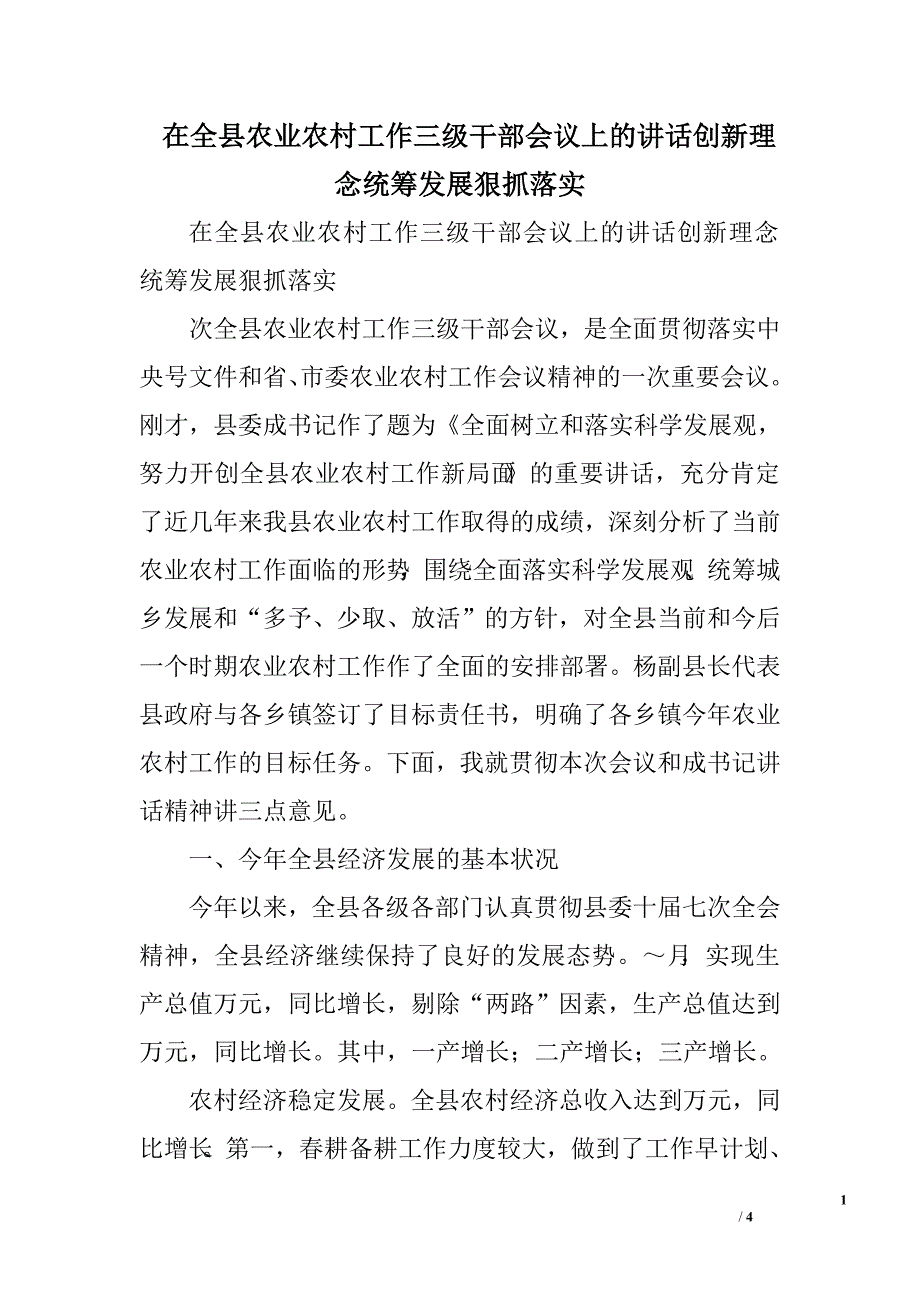 在全县农业农村工作三级干部会议上的讲话创新理念统筹发展狠抓落实

在全县农业农村工作三级干部会议上的讲话创新理念统筹发展狠抓落实

次全县农业农村工作三级干部会议，是全面贯彻落实中央号文件和省、市委农业农村工作会议精神的一次重要会议。刚才，县委成书记作了题为《全面树立和落实科学发展观，努力开创全县农业农村工作新局面》的重要讲话，充分肯定了近几年来我县农业农村工作取得的成绩，深刻分析了当前农业农村工作面临的形势，围绕全面落实科学发展观、统筹城乡发展和“多予、少取、放活”的方针，对全县当前和今后一个时期农业农村工作作了全面的安排部署。杨副县长代表县政府与各乡镇签订了目标责任书，明确了各乡镇今年农业农村工作的目标任务。下面，我就贯彻本次会议和成书记讲话精神讲三点意见。

一、今年全县经济发展的基本状况

今年以来，全县各级各部门认真贯彻县委十届七次全会精神，全县经济继续保持了良好的发展态势。～月 实现生产总值万元，同比增长，剔除“两路”因素，生产总值达到万元，同比增长。其中，一产增长；二产增长；三产增长。

农村经济稳定发展。全县农村经济总收入达到万元，同比增长。第一，春耕备耕工作力度较大，做到了工作早计划、

1

/ 4